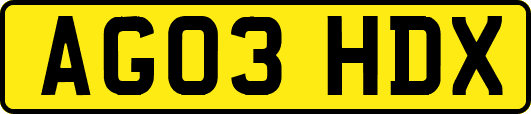 AG03 HDX